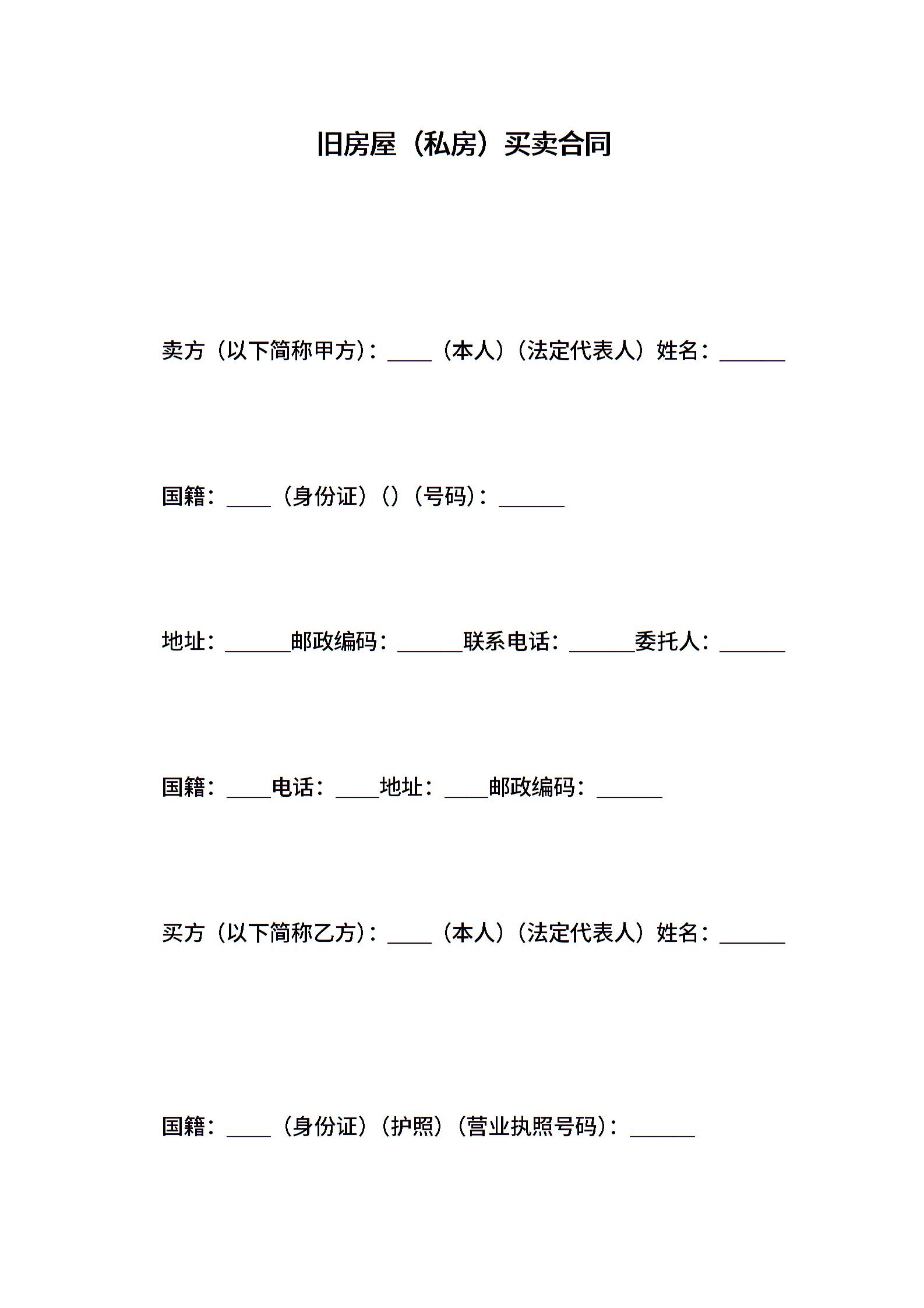 旧房屋（私房）买卖合同

卖方（以下简称甲方）：____（本人）（法定代表人）姓名：______

国籍：____（身份证）()（号码）：______

地址：______邮政编码：______联系电话：______委托人：______

国籍：____电话：____地址：____邮政编码：______

买方（以下简称乙方）：____（本人）（法定代表人）姓名：______

国籍：____（身份证）（护照）（营业执照号码）：______